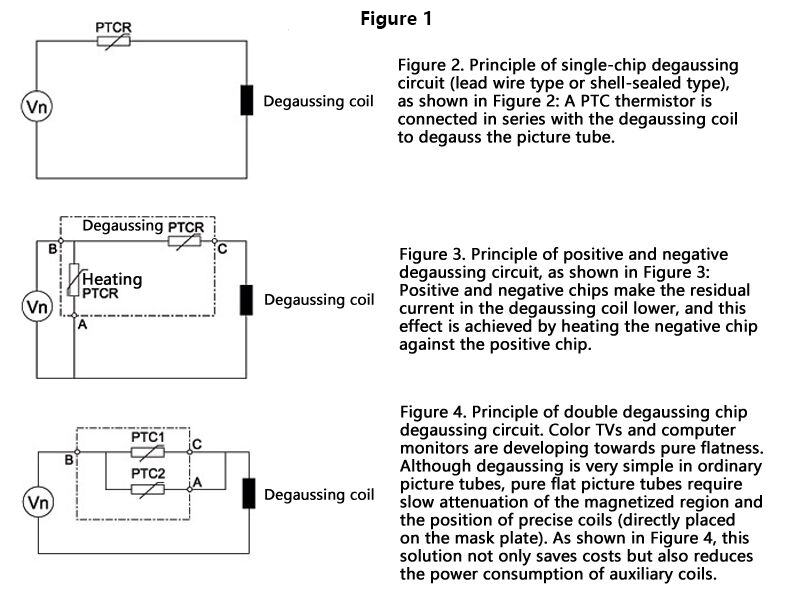 Figure 1

PTCR

Vn

Degaussing coil

Figure 2. Principle of single-chip degaussing circuit (lead wire type or shell-sealed type), as shown in Figure 2: A PTC thermistor is connected in series with the degaussing coil to degauss the picture tube.

Degaussing PTCR

B

C

Heating PTCR

Vn

A

Degaussing coil

Figure 3. Principle of positive and negative degaussing circuit, as shown in Figure 3: Positive and negative chips make the residual current in the degaussing coil lower, and this effect is achieved by heating the negative chip against the positive chip.

PTC1

B

C

PTC2

A

Vn

Degaussing coil

Figure 4. Principle of double degaussing chip degaussing circuit. Color TVs and computer monitors are developing towards pure flatness. Although degaussing is very simple in ordinary picture tubes, pure flat picture tubes require slow attenuation of the magnetized region and the position of precise coils (directly placed on the mask plate). As shown in Figure 4, this solution not only saves costs but also reduces the power consumption of auxiliary coils.